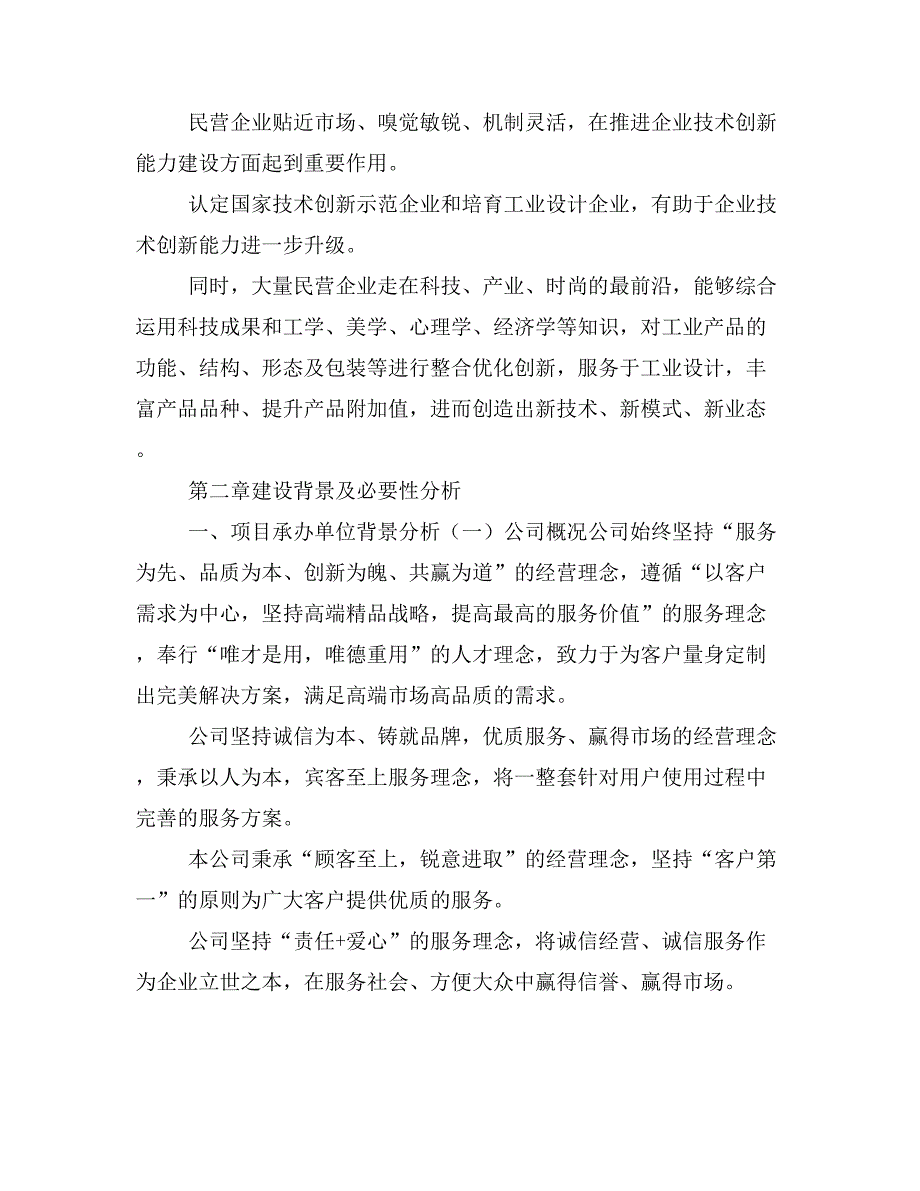 民营企业贴近市场、嗅觉敏锐、机制灵活，在推进企业技术创新能力建设方面起到重要作用。

认定国家技术创新示范企业和培育工业设计企业，有助于企业技术创新能力进一步升级。

同时，大量民营企业走在科技、产业、时尚的最前沿，能够综合运用科技成果和工学、美学、心理学、经济学等知识，对工业产品的功能、结构、形态及包装等进行整合优化创新，服务于工业设计，丰富产品品种、提升产品附加值，进而创造出新技术、新模式、新业态。

第二章建设背景及必要性分析

一、项目承办单位背景分析（一）公司概况公司始终坚持“服务为先、品质为本、创新为魄、共赢为道”的经营理念，遵循“以客户需求为中心，坚持高端精品战略，提高最高的服务价值”的服务理念，奉行“唯才是用，唯德重用”的人才理念，致力于为客户量身定制出完美解决方案，满足高端市场高品质的需求。

公司坚持诚信为本、铸就品牌，优质服务、赢得市场的经营理念，秉承以人为本，宾客至上服务理念，将一整套针对用户使用过程中完善的服务方案。

本公司秉承“顾客至上，锐意进取”的经营理念，坚持“客户第一”的原则为广大客户提供优质的服务。

公司坚持“责任+爱心”的服务理念，将诚信经营、诚信服务作为企业立世之本，在服务社会、方便大众中赢得信誉、赢得市场。